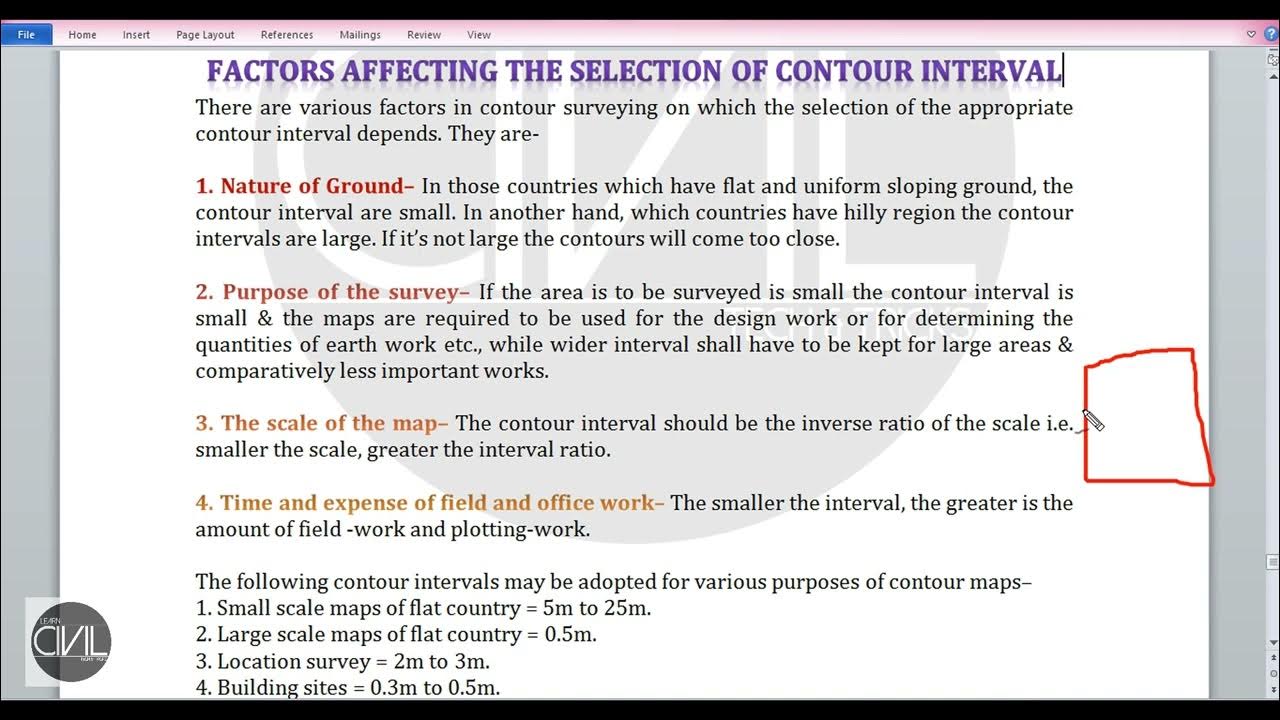 File Home Insert Page Layout References Mailings Review View

FACTORS AFFECTING THE SELECTION OF CONTOUR INTERVAL

There are various factors in contour surveying on which the selection of the appropriate contour interval depends. They are-

1. Nature of Ground– In those countries which have flat and uniform sloping ground, the contour interval are small. In another hand, which countries have hilly region the contour intervals are large. If it's not large the contours will come too close.

2. Purpose of the survey– If the area is to be surveyed is small the contour interval is small & the maps are required to be used for the design work or for determining the quantities of earth work etc., while wider interval shall have to be kept for large areas & comparatively less important works.

3. The scale of the map– The contour interval should be the inverse ratio of the scale i.e. smaller the scale, greater the interval ratio.

4. Time and expense of field and office work– The smaller the interval, the greater is the amount of field -work and plotting-work.

The following contour intervals may be adopted for various purposes of contour maps–
1. Small scale maps of flat country = 5m to 25m.
2. Large scale maps of flat country = 0.5m.
3. Location survey = 2m to 3m.
4. Building sites = 0.3m to 0.5m.

LEARN CIVIL